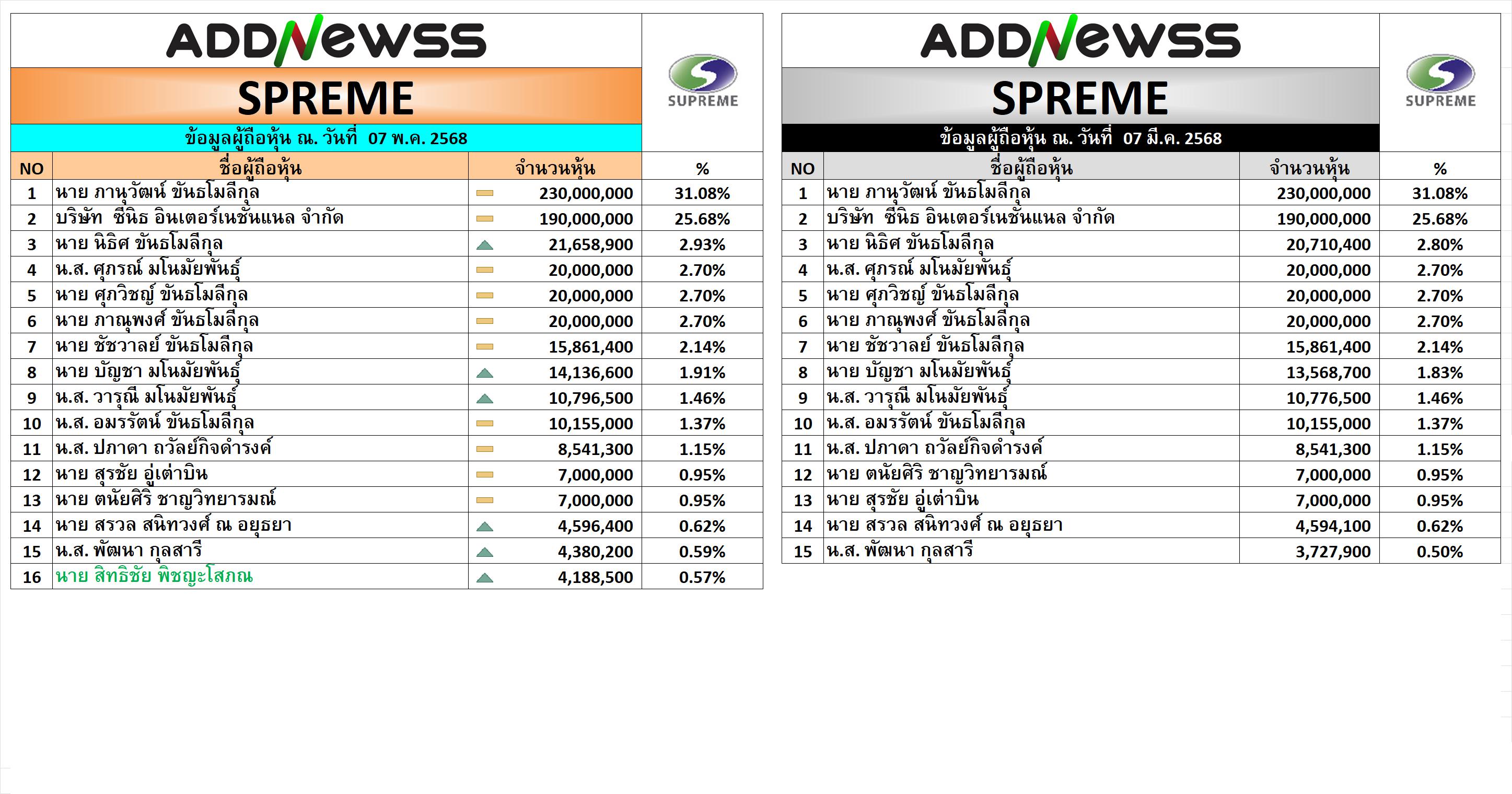 ADDNewss

SPREME

SUPREME

ข้อมูลผู้ถือหุ้น ณ. วันที่ 07 พ.ค. 2568

| NO | ชื่อผู้ถือหุ้น | จำนวนหุ้น | % |
|---|---|---|---|
| 1 | นาย ภานุวัฒน์ ขันธโมลีกุล | 230,000,000 | 31.08% |
| 2 | บริษัท ซีนิธ อินเตอร์เนชั่นแนล จำกัด | 190,000,000 | 25.68% |
| 3 | นาย นิธิศ ขันธโมลีกุล | 21,658,900 | 2.93% |
| 4 | น.ส. ศุภรณ์ มโนมัยพันธุ์ | 20,000,000 | 2.70% |
| 5 | นาย ศุภวิชญ์ ขันธโมลีกุล | 20,000,000 | 2.70% |
| 6 | นาย ภาณุพงศ์ ขันธโมลีกุล | 20,000,000 | 2.70% |
| 7 | นาย ชัชวาลย์ ขันธโมลีกุล | 15,861,400 | 2.14% |
| 8 | นาย บัญชา มโนมัยพันธุ์ | 14,136,600 | 1.91% |
| 9 | น.ส. วารุณี มโนมัยพันธุ์ | 10,796,500 | 1.46% |
| 10 | น.ส. อมรรัตน์ ขันธโมลีกุล | 10,155,000 | 1.37% |
| 11 | น.ส. ปภาดา ถวัลย์กิจดำรงค์ | 8,541,300 | 1.15% |
| 12 | นาย สุรชัย อู่เต่าบิน | 7,000,000 | 0.95% |
| 13 | นาย ตนัยศิริ ชาญวิทยารมณ์ | 7,000,000 | 0.95% |
| 14 | นาย สรวล สนิทวงศ์ ณ อยุธยา | 4,596,400 | 0.62% |
| 15 | น.ส. พัฒนา กุลสารี | 4,380,200 | 0.59% |
| 16 | นาย สิทธิชัย พิชญะโสภณ | 4,188,500 | 0.57% |

ADDNewss

SPREME

SUPREME

ข้อมูลผู้ถือหุ้น ณ. วันที่ 07 มี.ค. 2568

| NO | ชื่อผู้ถือหุ้น | จำนวนหุ้น | % |
|---|---|---|---|
| 1 | นาย ภานุวัฒน์ ขันธโมลีกุล | 230,000,000 | 31.08% |
| 2 | บริษัท ซีนิธ อินเตอร์เนชั่นแนล จำกัด | 190,000,000 | 25.68% |
| 3 | นาย นิธิศ ขันธโมลีกุล | 20,710,400 | 2.80% |
| 4 | น.ส. ศุภรณ์ มโนมัยพันธุ์ | 20,000,000 | 2.70% |
| 5 | นาย ศุภวิชญ์ ขันธโมลีกุล | 20,000,000 | 2.70% |
| 6 | นาย ภาณุพงศ์ ขันธโมลีกุล | 20,000,000 | 2.70% |
| 7 | นาย ชัชวาลย์ ขันธโมลีกุล | 15,861,400 | 2.14% |
| 8 | นาย บัญชา มโนมัยพันธุ์ | 13,568,700 | 1.83% |
| 9 | น.ส. วารุณี มโนมัยพันธุ์ | 10,776,500 | 1.46% |
| 10 | น.ส. อมรรัตน์ ขันธโมลีกุล | 10,155,000 | 1.37% |
| 11 | น.ส. ปภาดา ถวัลย์กิจดำรงค์ | 8,541,300 | 1.15% |
| 12 | นาย ตนัยศิริ ชาญวิทยารมณ์ | 7,000,000 | 0.95% |
| 13 | นาย สุรชัย อู่เต่าบิน | 7,000,000 | 0.95% |
| 14 | นาย สรวล สนิทวงศ์ ณ อยุธยา | 4,594,100 | 0.62% |
| 15 | น.ส. พัฒนา กุลสารี | 3,727,900 | 0.50% |